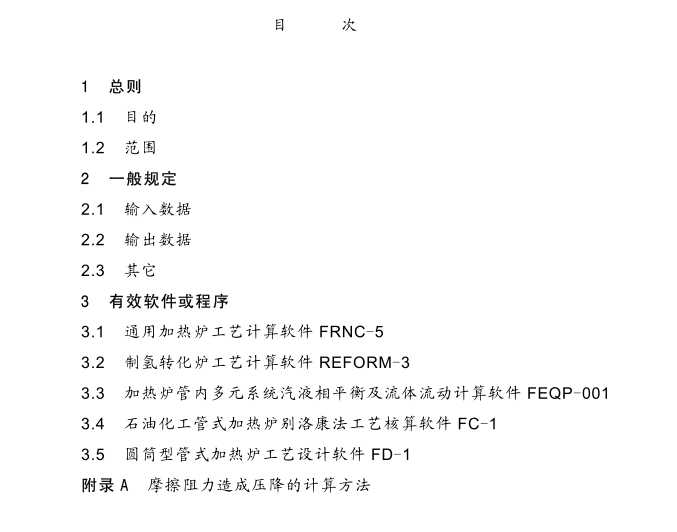 目　　次

1　总则

1.1　目的

1.2　范围

2　一般规定

2.1　输入数据

2.2　输出数据

2.3　其它

3　有效软件或程序

3.1　通用加热炉工艺计算软件 FRNC-5

3.2　制氢转化炉工艺计算软件 REFORM-3

3.3　加热炉管内多元系统汽液相平衡及流体流动计算软件 FEQP-001

3.4　石油化工管式加热炉别洛康法工艺核算软件 FC-1

3.5　圆筒型管式加热炉工艺设计软件 FD-1

附录 A　摩擦阻力造成压降的计算方法